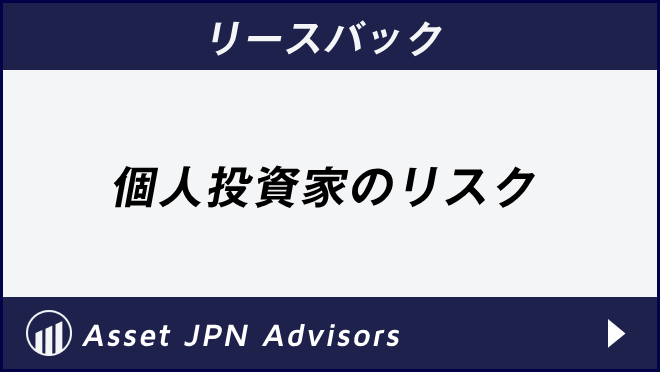 リースバック

個人投資家のリスク

Asset JPN Advisors